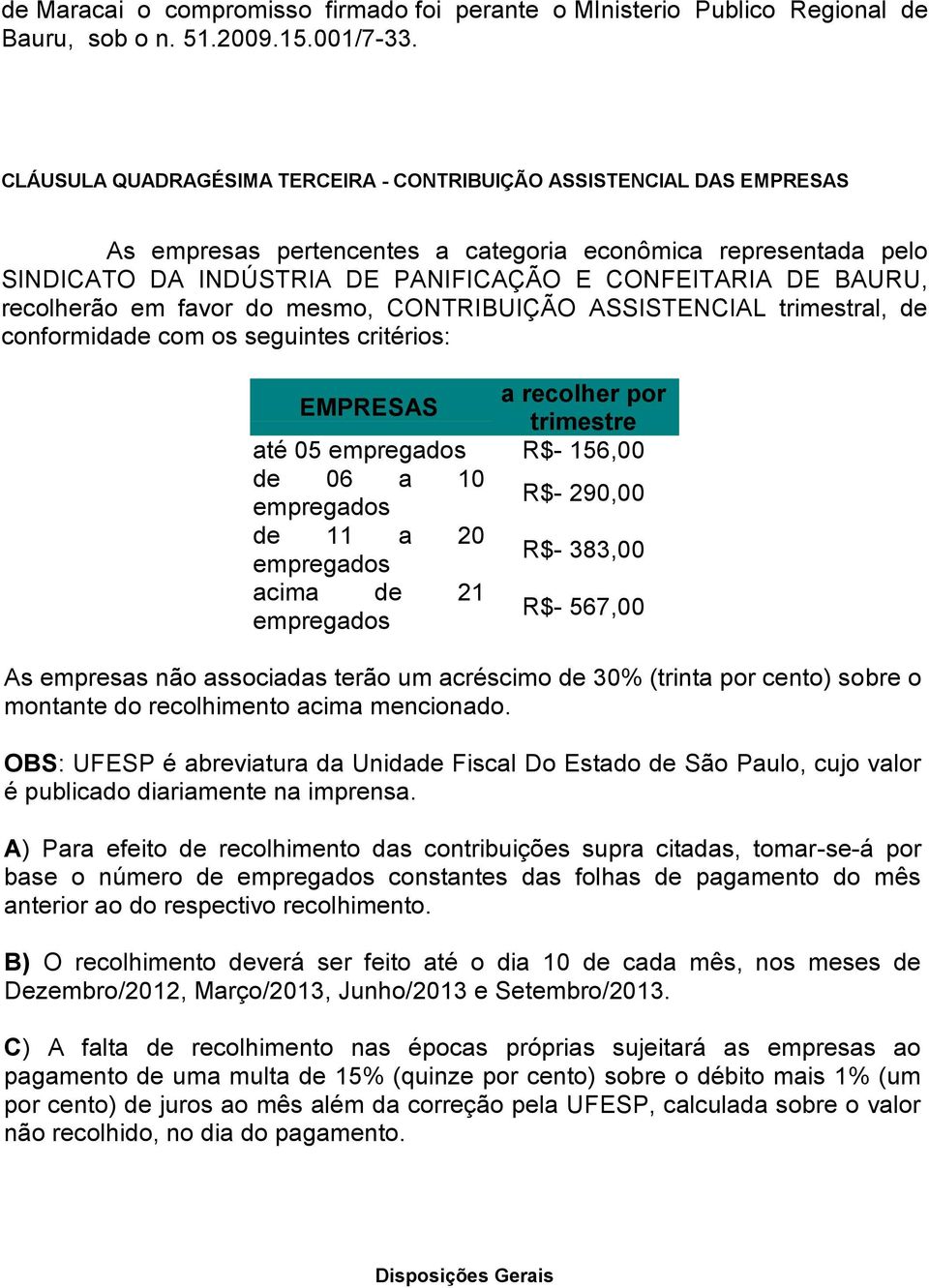 de Maracai o compromisso firmado foi perante o MInisterio Publico Regional de Bauru, sob o n. 51.2009.15.001/7-33.

CLÁUSULA QUADRAGÉSIMA TERCEIRA - CONTRIBUIÇÃO ASSISTENCIAL DAS EMPRESAS

As empresas pertencentes a categoria econômica representada pelo SINDICATO DA INDÚSTRIA DE PANIFICAÇÃO E CONFEITARIA DE BAURU, recolherão em favor do mesmo, CONTRIBUIÇÃO ASSISTENCIAL trimestral, de conformidade com os seguintes critérios:

| EMPRESAS | a recolher por trimestre |
|---|---|
| até 05 empregados | R$- 156,00 |
| de 06 a 10 empregados | R$- 290,00 |
| de 11 a 20 empregados | R$- 383,00 |
| acima de 21 empregados | R$- 567,00 |

As empresas não associadas terão um acréscimo de 30% (trinta por cento) sobre o montante do recolhimento acima mencionado.

OBS: UFESP é abreviatura da Unidade Fiscal Do Estado de São Paulo, cujo valor é publicado diariamente na imprensa.

A) Para efeito de recolhimento das contribuições supra citadas, tomar-se-á por base o número de empregados constantes das folhas de pagamento do mês anterior ao do respectivo recolhimento.

B) O recolhimento deverá ser feito até o dia 10 de cada mês, nos meses de Dezembro/2012, Março/2013, Junho/2013 e Setembro/2013.

C) A falta de recolhimento nas épocas próprias sujeitará as empresas ao pagamento de uma multa de 15% (quinze por cento) sobre o débito mais 1% (um por cento) de juros ao mês além da correção pela UFESP, calculada sobre o valor não recolhido, no dia do pagamento.

Disposições Gerais